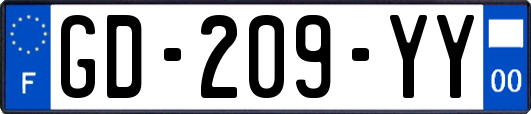 F
GD-209-YY
00